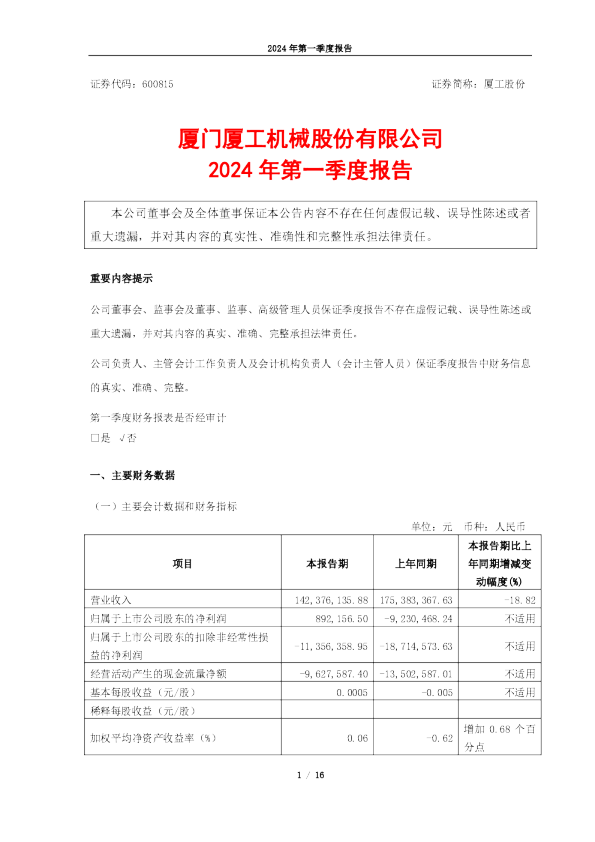 2024 年第一季度报告

证券代码：600815

证券简称：厦工股份

厦门厦工机械股份有限公司
2024 年第一季度报告

本公司董事会及全体董事保证本公告内容不存在任何虚假记载、误导性陈述或者重大遗漏，并对其内容的真实性、准确性和完整性承担法律责任。

重要内容提示

公司董事会、监事会及董事、监事、高级管理人员保证季度报告不存在虚假记载、误导性陈述或重大遗漏，并对其内容的真实、准确、完整承担法律责任。

公司负责人、主管会计工作负责人及会计机构负责人（会计主管人员）保证季度报告中财务信息的真实、准确、完整。

第一季度财务报表是否经审计
□是 √否

一、主要财务数据

（一）主要会计数据和财务指标

单位：元 币种：人民币

| 项目 | 本报告期 | 上年同期 | 本报告期比上年同期增减变动幅度(%) |
|---|---|---|---|
| 营业收入 | 142,376,135.88 | 175,383,367.63 | -18.82 |
| 归属于上市公司股东的净利润 | 892,156.50 | -9,230,468.24 | 不适用 |
| 归属于上市公司股东的扣除非经常性损益的净利润 | -11,356,358.95 | -18,714,573.63 | 不适用 |
| 经营活动产生的现金流量净额 | -9,627,587.40 | -13,502,587.01 | 不适用 |
| 基本每股收益（元/股） | 0.0005 | -0.005 | 不适用 |
| 稀释每股收益（元/股） | | | |
| 加权平均净资产收益率（%） | 0.06 | -0.62 | 增加 0.68 个百分点 |

1 / 16